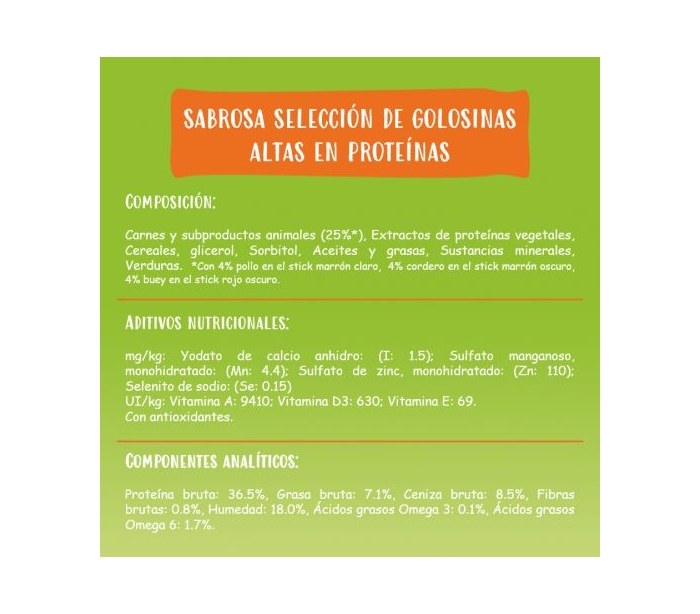 SABROSA SELECCIÓN DE GOLOSINAS ALTAS EN PROTEÍNAS

COMPOSICIÓN:

Carnes y subproductos animales (25%*), Extractos de proteínas vegetales, Cereales, glicerol, Sorbitol, Aceites y grasas, Sustancias minerales, Verduras. *Con 4% pollo en el stick marrón claro, 4% cordero en el stick marrón oscuro, 4% buey en el stick rojo oscuro.

ADITIVOS NUTRICIONALES:

mg/kg: Yodato de calcio anhidro: (I: 1.5); Sulfato manganoso, monohidratado: (Mn: 4.4); Sulfato de zinc, monohidratado: (Zn: 110); Selenito de sodio: (Se: 0.15)
UI/kg: Vitamina A: 9410; Vitamina D3: 630; Vitamina E: 69.
Con antioxidantes.

COMPONENTES ANALÍTICOS:

Proteína bruta: 36.5%, Grasa bruta: 7.1%, Ceniza bruta: 8.5%, Fibras brutas: 0.8%, Humedad: 18.0%, Ácidos grasos Omega 3: 0.1%, Ácidos grasos Omega 6: 1.7%.